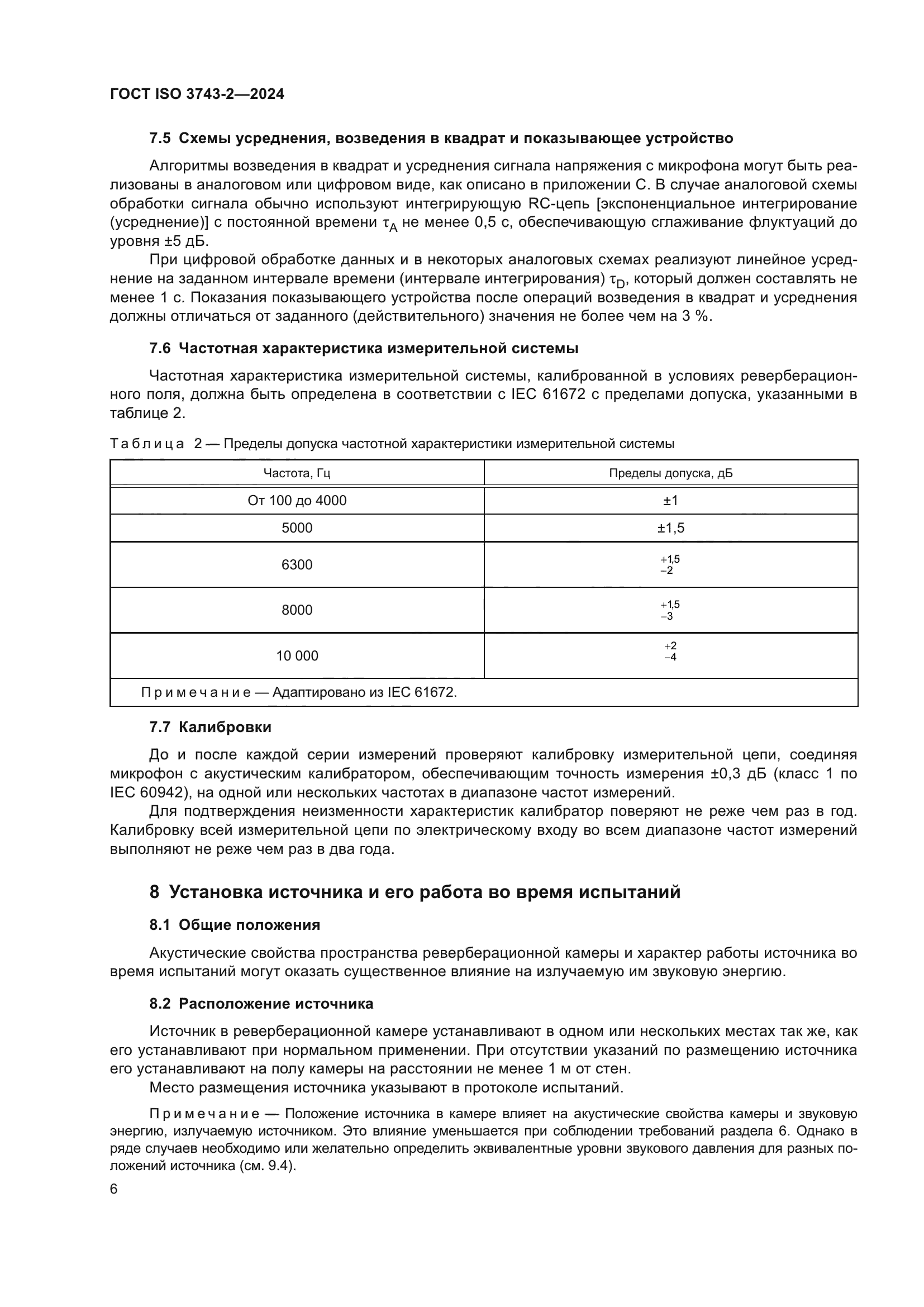 ГОСТ ISO 3743-2—2024

7.5 Схемы усреднения, возведения в квадрат и показывающее устройство

Алгоритмы возведения в квадрат и усреднения сигнала напряжения с микрофона могут быть реализованы в аналоговом или цифровом виде, как описано в приложении С. В случае аналоговой схемы обработки сигнала обычно используют интегрирующую RC-цепь [экспоненциальное интегрирование (усреднение)] с постоянной времени $\tau_A$ не менее 0,5 с, обеспечивающую сглаживание флуктуаций до уровня ±5 дБ.

При цифровой обработке данных и в некоторых аналоговых схемах реализуют линейное усреднение на заданном интервале времени (интервале интегрирования) $\tau_D$, который должен составлять не менее 1 с. Показания показывающего устройства после операций возведения в квадрат и усреднения должны отличаться от заданного (действительного) значения не более чем на 3 %.

7.6 Частотная характеристика измерительной системы

Частотная характеристика измерительной системы, калиброванной в условиях реверберационного поля, должна быть определена в соответствии с IEC 61672 с пределами допуска, указанными в таблице 2.

Таблица 2 — Пределы допуска частотной характеристики измерительной системы

| Частота, Гц | Пределы допуска, дБ |
|---|---|
| От 100 до 4000 | ±1 |
| 5000 | ±1,5 |
| 6300 | $^{+1,5}_{-2}$ |
| 8000 | $^{+1,5}_{-3}$ |
| 10 000 | $^{+2}_{-4}$ |
| Примечание — Адаптировано из IEC 61672. | |

7.7 Калибровки

До и после каждой серии измерений проверяют калибровку измерительной цепи, соединяя микрофон с акустическим калибратором, обеспечивающим точность измерения ±0,3 дБ (класс 1 по IEC 60942), на одной или нескольких частотах в диапазоне частот измерений.

Для подтверждения неизменности характеристик калибратор поверяют не реже чем раз в год. Калибровку всей измерительной цепи по электрическому входу во всем диапазоне частот измерений выполняют не реже чем раз в два года.

8 Установка источника и его работа во время испытаний

8.1 Общие положения

Акустические свойства пространства реверберационной камеры и характер работы источника во время испытаний могут оказать существенное влияние на излучаемую им звуковую энергию.

8.2 Расположение источника

Источник в реверберационной камере устанавливают в одном или нескольких местах так же, как его устанавливают при нормальном применении. При отсутствии указаний по размещению источника его устанавливают на полу камеры на расстоянии не менее 1 м от стен.

Место размещения источника указывают в протоколе испытаний.

Примечание — Положение источника в камере влияет на акустические свойства камеры и звуковую энергию, излучаемую источником. Это влияние уменьшается при соблюдении требований раздела 6. Однако в ряде случаев необходимо или желательно определить эквивалентные уровни звукового давления для разных положений источника (см. 9.4).

6